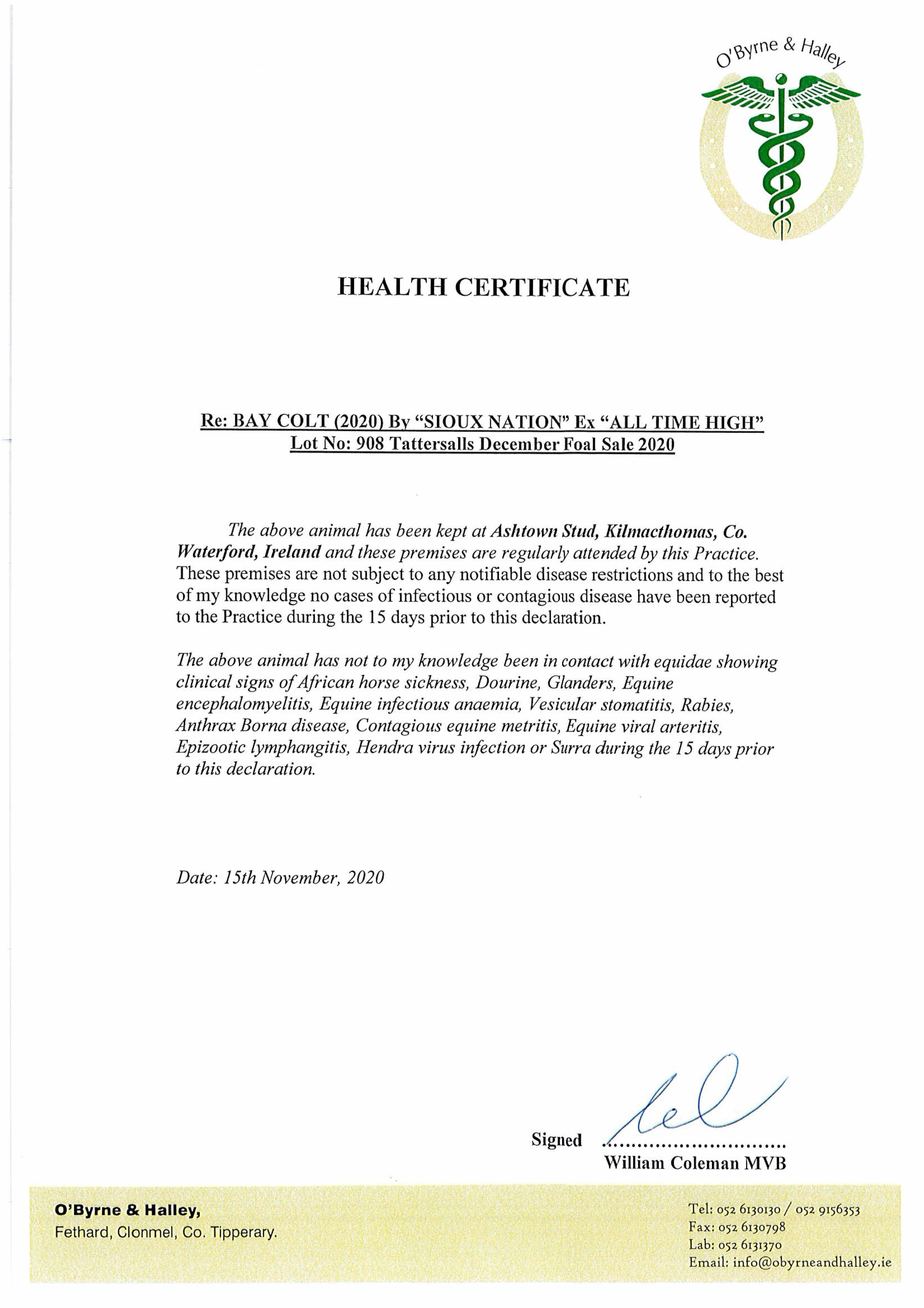 O'Byrne & Halley

HEALTH CERTIFICATE

Re: BAY COLT (2020) By "SIOUX NATION" Ex "ALL TIME HIGH"
Lot No: 908 Tattersalls December Foal Sale 2020

The above animal has been kept at Ashtown Stud, Kilmacthomas, Co. Waterford, Ireland and these premises are regularly attended by this Practice. These premises are not subject to any notifiable disease restrictions and to the best of my knowledge no cases of infectious or contagious disease have been reported to the Practice during the 15 days prior to this declaration.

The above animal has not to my knowledge been in contact with equidae showing clinical signs of African horse sickness, Dourine, Glanders, Equine encephalomyelitis, Equine infectious anaemia, Vesicular stomatitis, Rabies, Anthrax Borna disease, Contagious equine metritis, Equine viral arteritis, Epizootic lymphangitis, Hendra virus infection or Surra during the 15 days prior to this declaration.

Date: 15th November, 2020

Signed ..............................
William Coleman MVB

O'Byrne & Halley,
Fethard, Clonmel, Co. Tipperary.

Tel: 052 6130130 / 052 9156353
Fax: 052 6130798
Lab: 052 6131370
Email: info@obyrneandhalley.ie